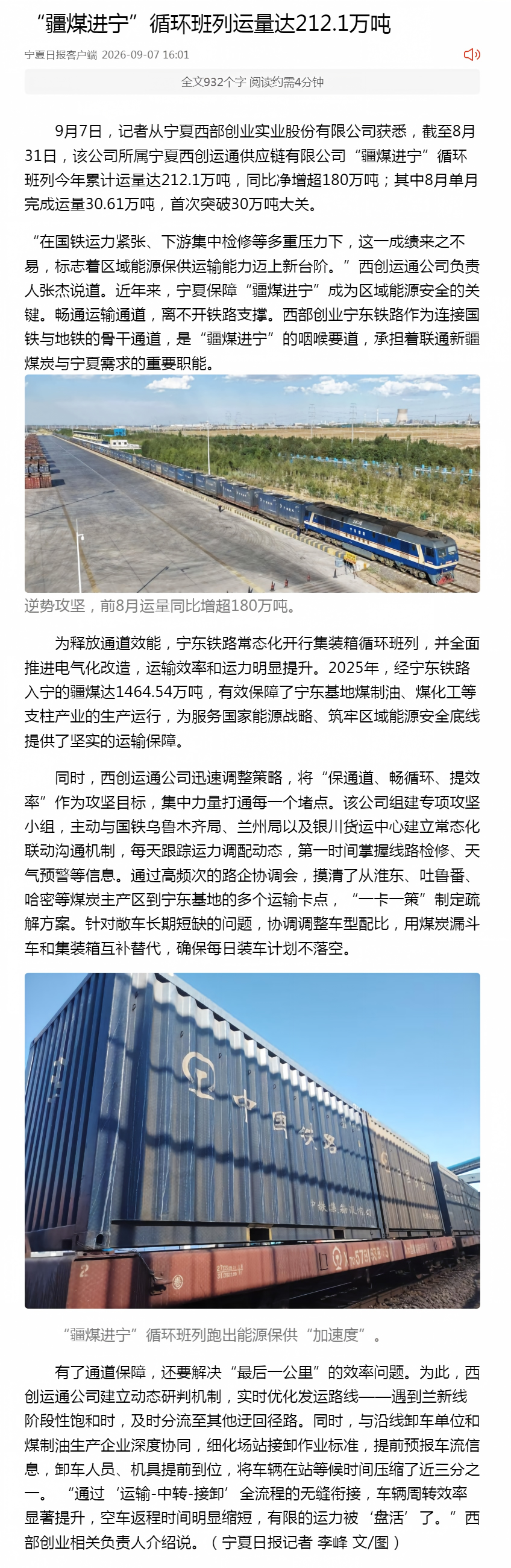 “疆煤进宁”循环班列运量达212.1万吨

宁夏日报客户端 2026-09-07 16:01

全文932个字 阅读约需4分钟

9月7日，记者从宁夏西部创业实业股份有限公司获悉，截至8月31日，该公司所属宁夏西创运通供应链有限公司“疆煤进宁”循环班列今年累计运量达212.1万吨，同比净增超180万吨；其中8月单月完成运量30.61万吨，首次突破30万吨大关。

“在国铁运力紧张、下游集中检修等多重压力下，这一成绩来之不易，标志着区域能源保供运输能力迈上新台阶。”西创运通公司负责人张杰说道。近年来，宁夏保障“疆煤进宁”成为区域能源安全的关键。畅通运输通道，离不开铁路支撑。西部创业宁东铁路作为连接国铁与地铁的骨干通道，是“疆煤进宁”的咽喉要道，承担着联通新疆煤炭与宁夏需求的重要职能。

逆势攻坚，前8月运量同比增超180万吨。

为释放通道效能，宁东铁路常态化开行集装箱循环班列，并全面推进电气化改造，运输效率和运力明显提升。2025年，经宁东铁路入宁的疆煤达1464.54万吨，有效保障了宁东基地煤制油、煤化工等支柱产业的生产运行，为服务国家能源战略、筑牢区域能源安全底线提供了坚实的运输保障。

同时，西创运通公司迅速调整策略，将“保通道、畅循环、提效率”作为攻坚目标，集中力量打通每一个堵点。该公司组建专项攻坚小组，主动与国铁乌鲁木齐局、兰州局以及银川货运中心建立常态化联动沟通机制，每天跟踪运力调配动态，第一时间掌握线路检修、天气预警等信息。通过高频次的路企协调会，摸清了从淮东、吐鲁番、哈密等煤炭主产区到宁东基地的多个运输卡点，“一卡一策”制定疏解方案。针对敞车长期短缺的问题，协调调整车型配比，用煤炭漏斗车和集装箱互补替代，确保每日装车计划不落空。

中国铁路

“疆煤进宁”循环班列跑出能源保供“加速度”。

有了通道保障，还要解决“最后一公里”的效率问题。为此，西创运通公司建立动态研判机制，实时优化发运路线——遇到兰新线阶段性饱和时，及时分流至其他迂回径路。同时，与沿线卸车单位和煤制油生产企业深度协同，细化场站接卸作业标准，提前预报车流信息，卸车人员、机具提前到位，将车辆在站等候时间压缩了近三分之一。“通过‘运输-中转-接卸’全流程的无缝衔接，车辆周转效率显著提升，空车返程时间明显缩短，有限的运力被‘盘活’了。”西部创业相关负责人介绍说。（宁夏日报记者 李峰 文/图）